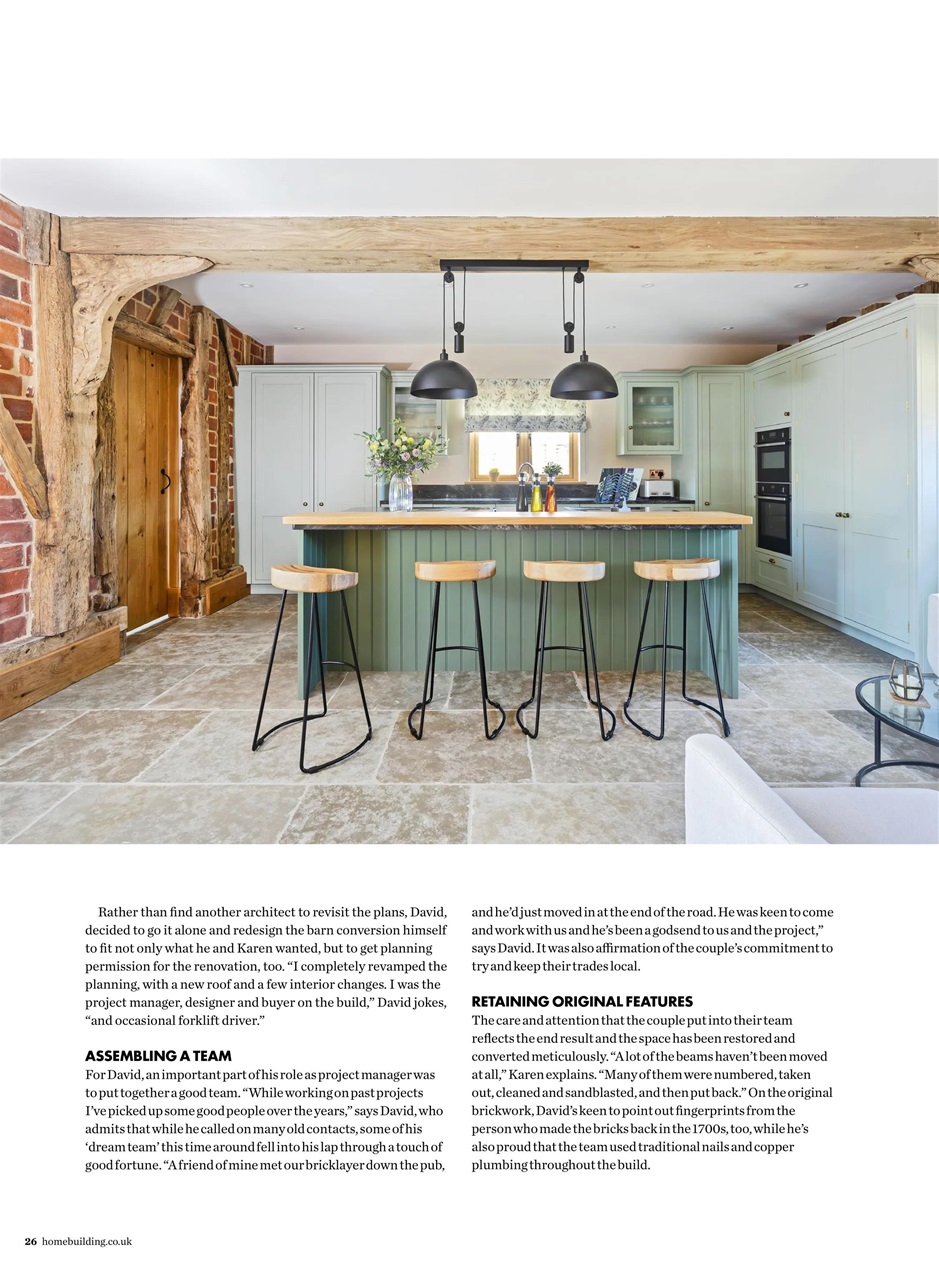 Rather than find another architect to revisit the plans, David, decided to go it alone and redesign the barn conversion himself to fit not only what he and Karen wanted, but to get planning permission for the renovation, too. "I completely revamped the planning, with a new roof and a few interior changes. I was the project manager, designer and buyer on the build," David jokes, "and occasional forklift driver."

ASSEMBLING A TEAM

For David, an important part of his role as project manager was to put together a good team. "While working on past projects I've picked up some good people over the years," says David, who admits that while he called on many old contacts, some of his 'dream team' this time around fell into his lap through a touch of good fortune. "A friend of mine met our bricklayer down the pub, and he'd just moved in at the end of the road. He was keen to come and work with us and he's been a godsend to us and the project," says David. It was also affirmation of the couple's commitment to try and keep their trades local.

RETAINING ORIGINAL FEATURES

The care and attention that the couple put into their team reflects the end result and the space has been restored and converted meticulously. "A lot of the beams haven't been moved at all," Karen explains. "Many of them were numbered, taken out, cleaned and sandblasted, and then put back." On the original brickwork, David's keen to point out fingerprints from the person who made the bricks back in the 1700s, too, while he's also proud that the team used traditional nails and copper plumbing throughout the build.

26 homebuilding.co.uk